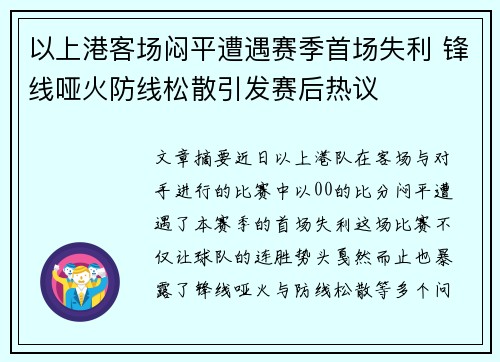 以上港客场闷平遭遇赛季首场失利 锋线哑火防线松散引发赛后热议

文章摘要近日以上港队在客场与对手进行的比赛中以00的比分闷平遭遇了本赛季的首场失利这场比赛不仅让球队的连胜势头戛然而止也暴露了锋线哑火与防线松散等多个问